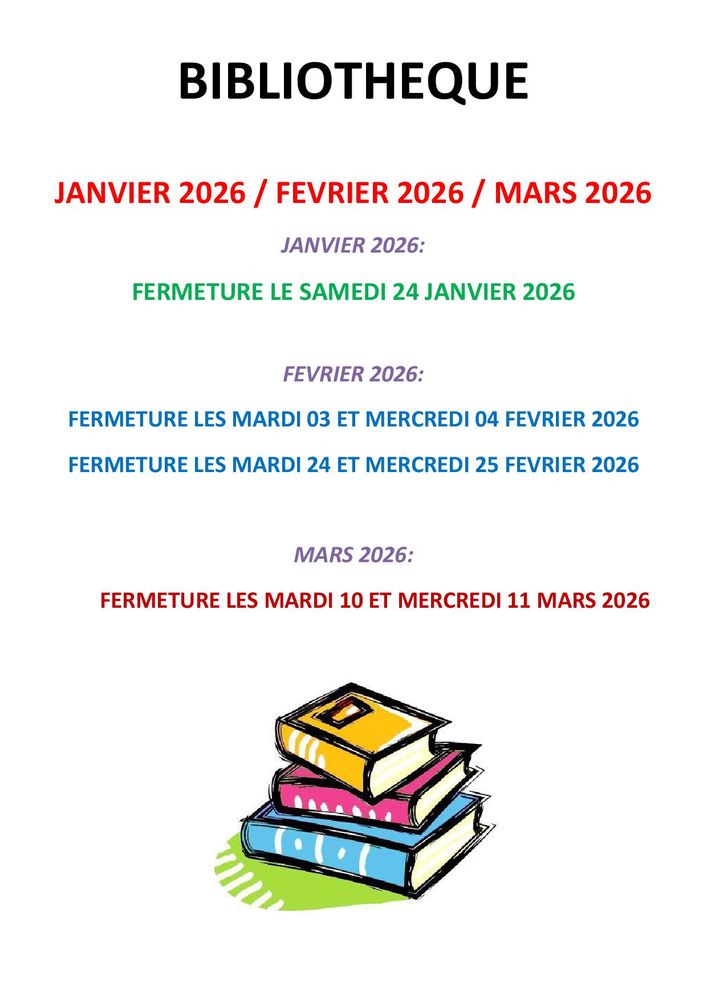 BIBLIOTHEQUE

JANVIER 2026 / FEVRIER 2026 / MARS 2026

JANVIER 2026:

FERMETURE LE SAMEDI 24 JANVIER 2026

FEVRIER 2026:

FERMETURE LES MARDI 03 ET MERCREDI 04 FEVRIER 2026

FERMETURE LES MARDI 24 ET MERCREDI 25 FEVRIER 2026

MARS 2026:

FERMETURE LES MARDI 10 ET MERCREDI 11 MARS 2026